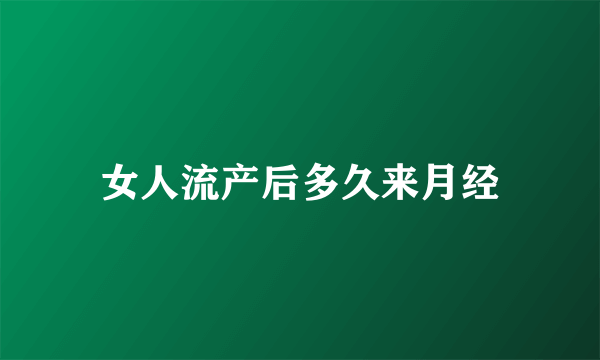 女人流产后多久来月经